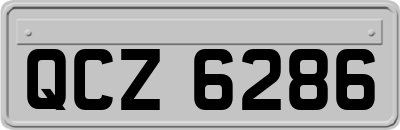 QCZ 6286